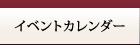 イベントカレンダー